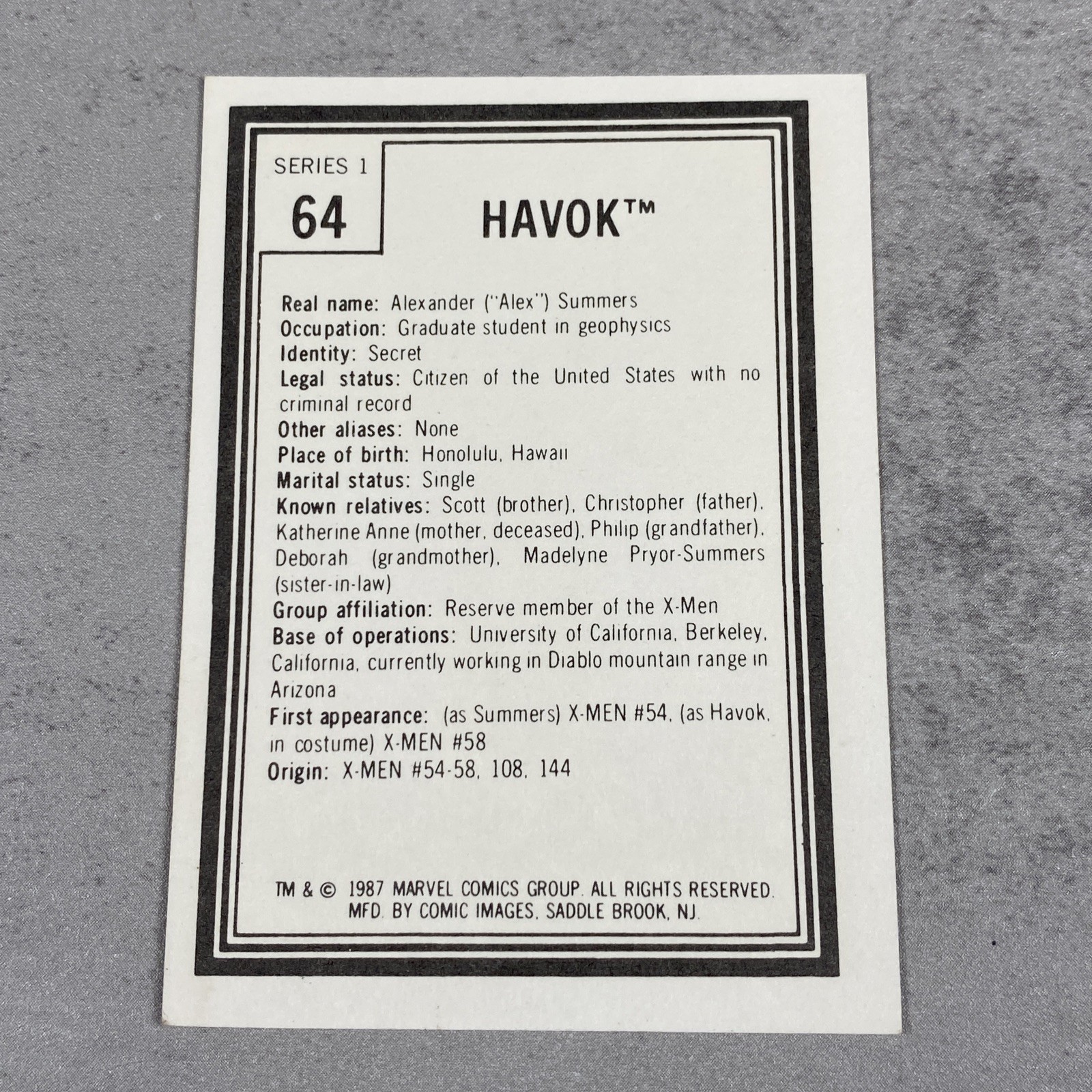 SERIES 1
64

HAVOK™

Real name: Alexander ("Alex") Summers
Occupation: Graduate student in geophysics
Identity: Secret
Legal status: Citizen of the United States with no criminal record
Other aliases: None
Place of birth: Honolulu, Hawaii
Marital status: Single
Known relatives: Scott (brother), Christopher (father), Katherine Anne (mother, deceased), Philip (grandfather), Deborah (grandmother), Madelyne Pryor-Summers (sister-in-law)
Group affiliation: Reserve member of the X-Men
Base of operations: University of California, Berkeley, California, currently working in Diablo mountain range in Arizona
First appearance: (as Summers) X-MEN #54, (as Havok, in costume) X-MEN #58
Origin: X-MEN #54-58, 108, 144

TM & © 1987 MARVEL COMICS GROUP. ALL RIGHTS RESERVED. MFD. BY COMIC IMAGES, SADDLE BROOK, NJ.